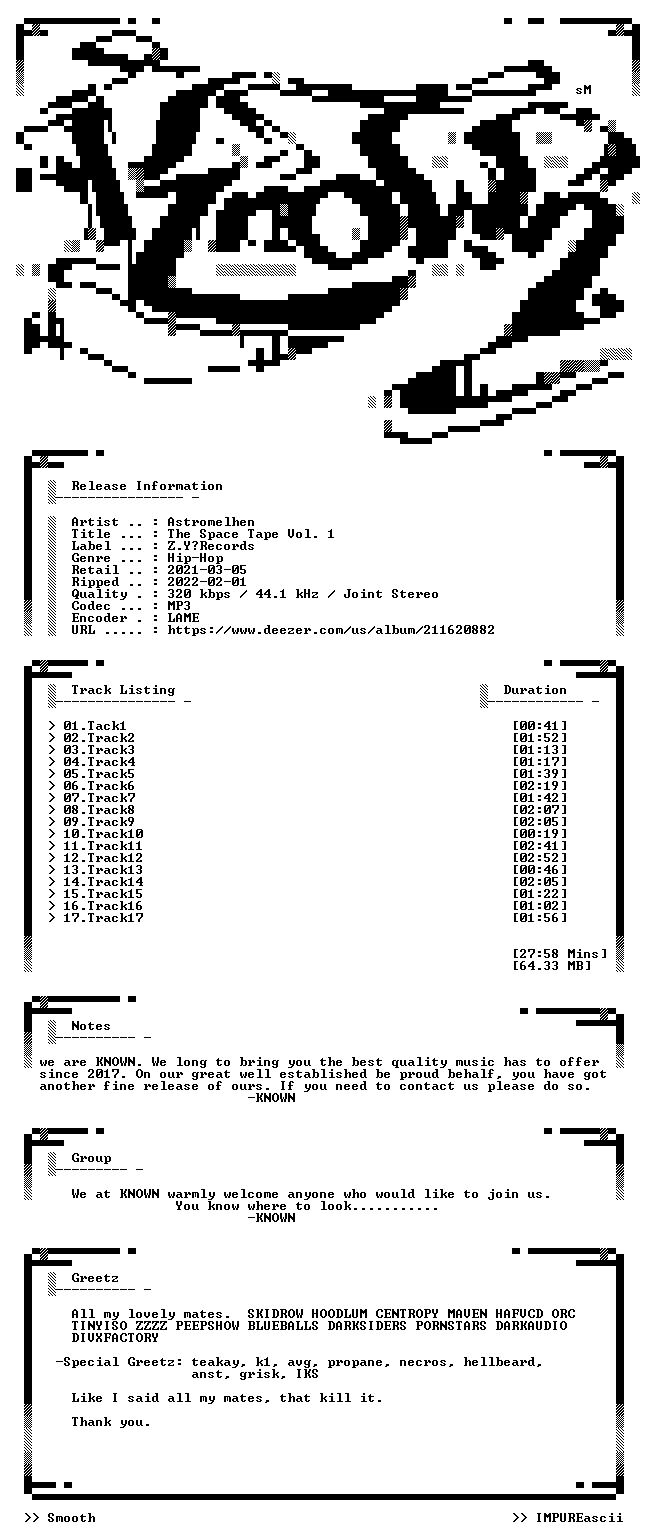 sM

Release Information

Artist .. : Astromelhen
Title ... : The Space Tape Vol. 1
Label ... : Z.Y?Records
Genre ... : Hip-Hop
Retail .. : 2021-03-05
Ripped .. : 2022-02-01
Quality . : 320 kbps / 44.1 kHz / Joint Stereo
Codec ... : MP3
Encoder . : LAME
URL ..... : https://www.deezer.com/us/album/211620882

Track Listing

Duration

> 01.Tack1 [00:41]
> 02.Track2 [01:52]
> 03.Track3 [01:13]
> 04.Track4 [01:17]
> 05.Track5 [01:39]
> 06.Track6 [02:19]
> 07.Track7 [01:42]
> 08.Track8 [02:07]
> 09.Track9 [02:05]
> 10.Track10 [00:19]
> 11.Track11 [02:41]
> 12.Track12 [02:52]
> 13.Track13 [00:46]
> 14.Track14 [02:05]
> 15.Track15 [01:22]
> 16.Track16 [01:02]
> 17.Track17 [01:56]

[27:58 Mins]
[64.33 MB]

Notes

we are KNOWN. We long to bring you the best quality music has to offer since 2017. On our great well established be proud behalf, you have got another fine release of ours. If you need to contact us please do so.
-KNOWN

Group

We at KNOWN warmly welcome anyone who would like to join us.
You know where to look...........
-KNOWN

Greetz

All my lovely mates. SKIDROW HOODLUM CENTROPY MAVEN HAFVCD ORC TINYISO ZZZZ PEEPSHOW BLUEBALLS DARKSIDERS PORNSTARS DARKAUDIO DIVXFACTORY

-Special Greetz: teakay, k1, avg, propane, necros, hellbeard, anst, grisk, IKS

Like I said all my mates, that kill it.

Thank you.

>> Smooth

>> IMPUREascii